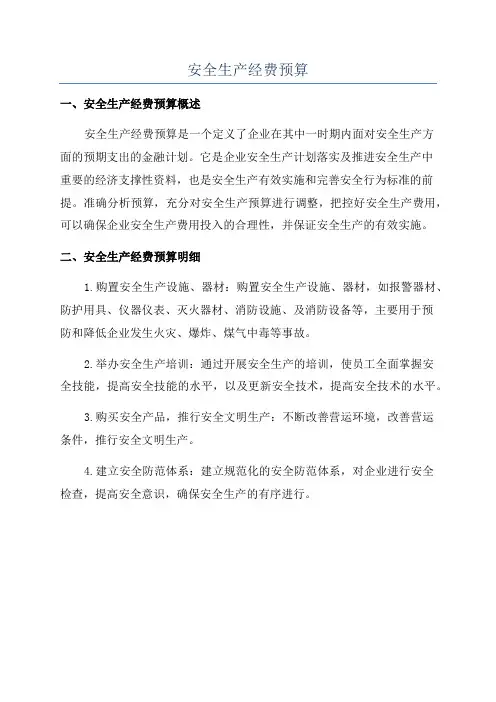 安全生产经费预算

一、安全生产经费预算概述

安全生产经费预算是一个定义了企业在其中一时期内面对安全生产方面的预期支出的金融计划。它是企业安全生产计划落实及推进安全生产中重要的经济支撑性资料，也是安全生产有效实施和完善安全行为标准的前提。准确分析预算，充分对安全生产预算进行调整，把控好安全生产费用，可以确保企业安全生产费用投入的合理性，并保证安全生产的有效实施。

二、安全生产经费预算明细

1.购置安全生产设施、器材：购置安全生产设施、器材，如报警器材、防护用具、仪器仪表、灭火器材、消防设施、及消防设备等，主要用于预防和降低企业发生火灾、爆炸、煤气中毒等事故。

2.举办安全生产培训：通过开展安全生产的培训，使员工全面掌握安全技能，提高安全技能的水平，以及更新安全技术，提高安全技术的水平。

3.购买安全产品，推行安全文明生产：不断改善营运环境，改善营运条件，推行安全文明生产。

4.建立安全防范体系：建立规范化的安全防范体系，对企业进行安全检查，提高安全意识，确保安全生产的有序进行。